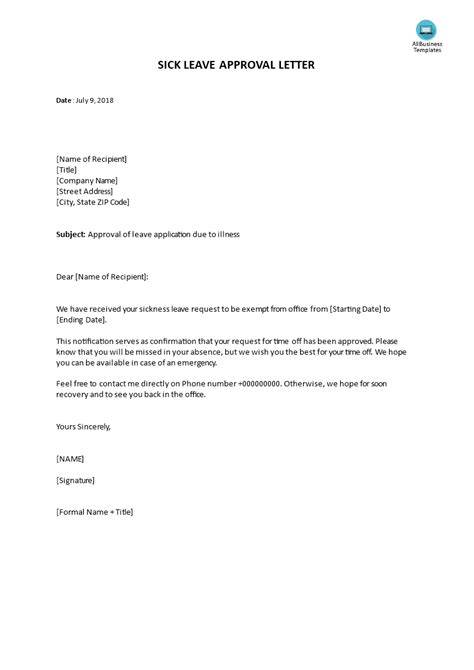 AllBusiness Templates

SICK LEAVE APPROVAL LETTER

Date : July 9, 2018

[Name of Recipient]
[Title]
[Company Name]
[Street Address]
[City, State ZIP Code]

Subject: Approval of leave application due to illness

Dear [Name of Recipient]:

We have received your sickness leave request to be exempt from office from [Starting Date] to [Ending Date].

This notification serves as confirmation that your request for time off has been approved. Please know that you will be missed in your absence, but we wish you the best for your time off. We hope you can be available in case of an emergency.

Feel free to contact me directly on Phone number +000000000. Otherwise, we hope for soon recovery and to see you back in the office.

Yours Sincerely,

[NAME]

[Signature]

[Formal Name + Title]